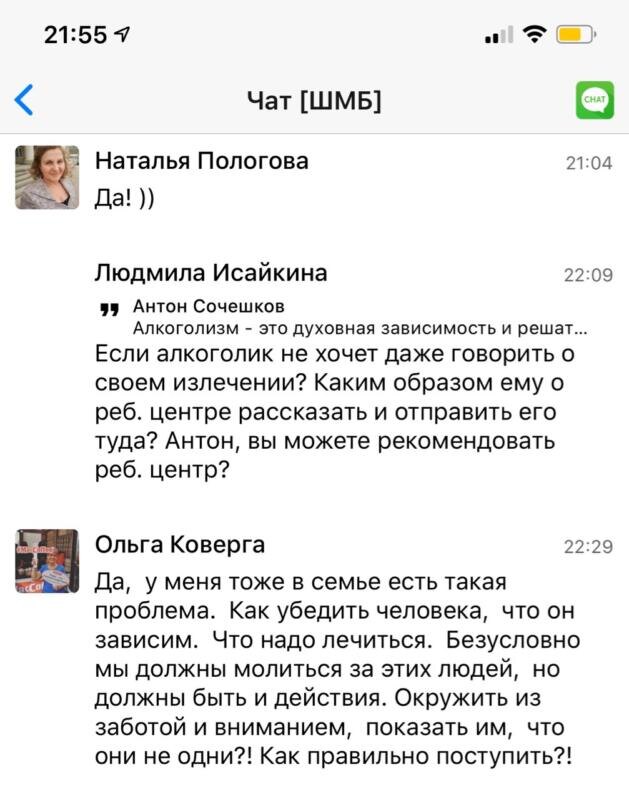 21:55

Чат [ШМБ]

CHAT

Наталья Пологова
21:04
Да! ))

Людмила Исайкина
22:09
Антон Сочешков
Алкоголизм - это духовная зависимость и решат...
Если алкоголик не хочет даже говорить о своем излечении? Каким образом ему о реб. центре рассказать и отправить его туда? Антон, вы можете рекомендовать реб. центр?

Ольга Коверга
22:29
Да, у меня тоже в семье есть такая проблема. Как убедить человека, что он зависим. Что надо лечиться. Безусловно мы должны молиться за этих людей, но должны быть и действия. Окружить из заботой и вниманием, показать им, что они не одни?! Как правильно поступить?!